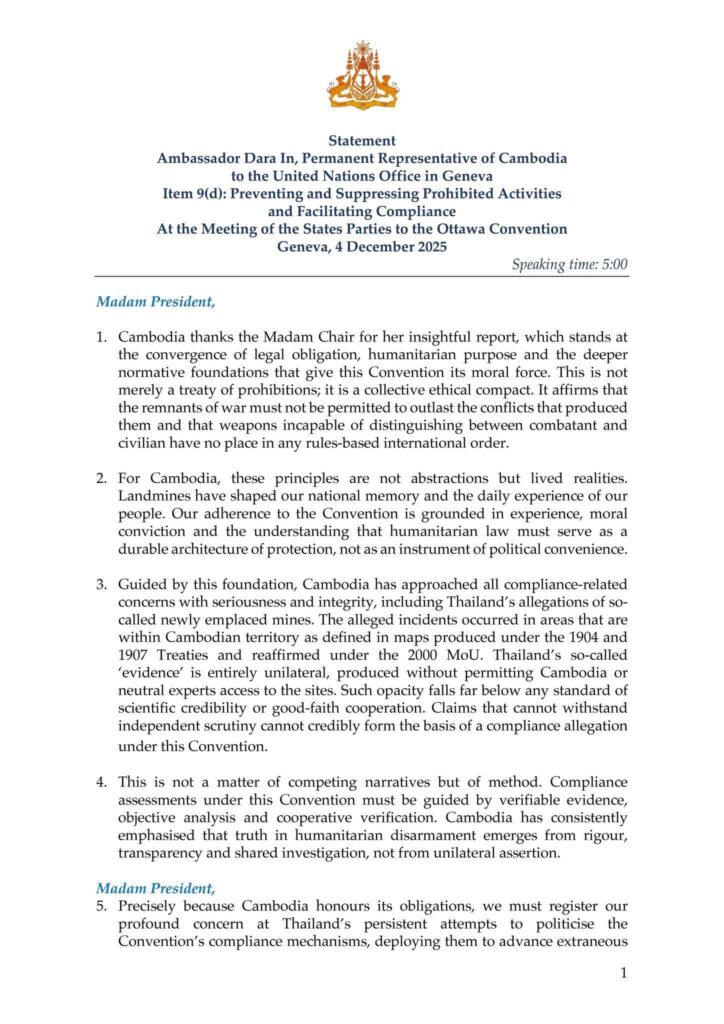 Statement
Ambassador Dara In, Permanent Representative of Cambodia to the United Nations Office in Geneva
Item 9(d): Preventing and Suppressing Prohibited Activities and Facilitating Compliance
At the Meeting of the States Parties to the Ottawa Convention
Geneva, 4 December 2025

Speaking time: 5:00

Madam President,

1. Cambodia thanks the Madam Chair for her insightful report, which stands at the convergence of legal obligation, humanitarian purpose and the deeper normative foundations that give this Convention its moral force. This is not merely a treaty of prohibitions; it is a collective ethical compact. It affirms that the remnants of war must not be permitted to outlast the conflicts that produced them and that weapons incapable of distinguishing between combatant and civilian have no place in any rules-based international order.

2. For Cambodia, these principles are not abstractions but lived realities. Landmines have shaped our national memory and the daily experience of our people. Our adherence to the Convention is grounded in experience, moral conviction and the understanding that humanitarian law must serve as a durable architecture of protection, not as an instrument of political convenience.

3. Guided by this foundation, Cambodia has approached all compliance-related concerns with seriousness and integrity, including Thailand's allegations of so-called newly emplaced mines. The alleged incidents occurred in areas that are within Cambodian territory as defined in maps produced under the 1904 and 1907 Treaties and reaffirmed under the 2000 MoU. Thailand's so-called 'evidence' is entirely unilateral, produced without permitting Cambodia or neutral experts access to the sites. Such opacity falls far below any standard of scientific credibility or good-faith cooperation. Claims that cannot withstand independent scrutiny cannot credibly form the basis of a compliance allegation under this Convention.

4. This is not a matter of competing narratives but of method. Compliance assessments under this Convention must be guided by verifiable evidence, objective analysis and cooperative verification. Cambodia has consistently emphasised that truth in humanitarian disarmament emerges from rigour, transparency and shared investigation, not from unilateral assertion.

Madam President,

5. Precisely because Cambodia honours its obligations, we must register our profound concern at Thailand's persistent attempts to politicise the Convention's compliance mechanisms, deploying them to advance extraneous

1